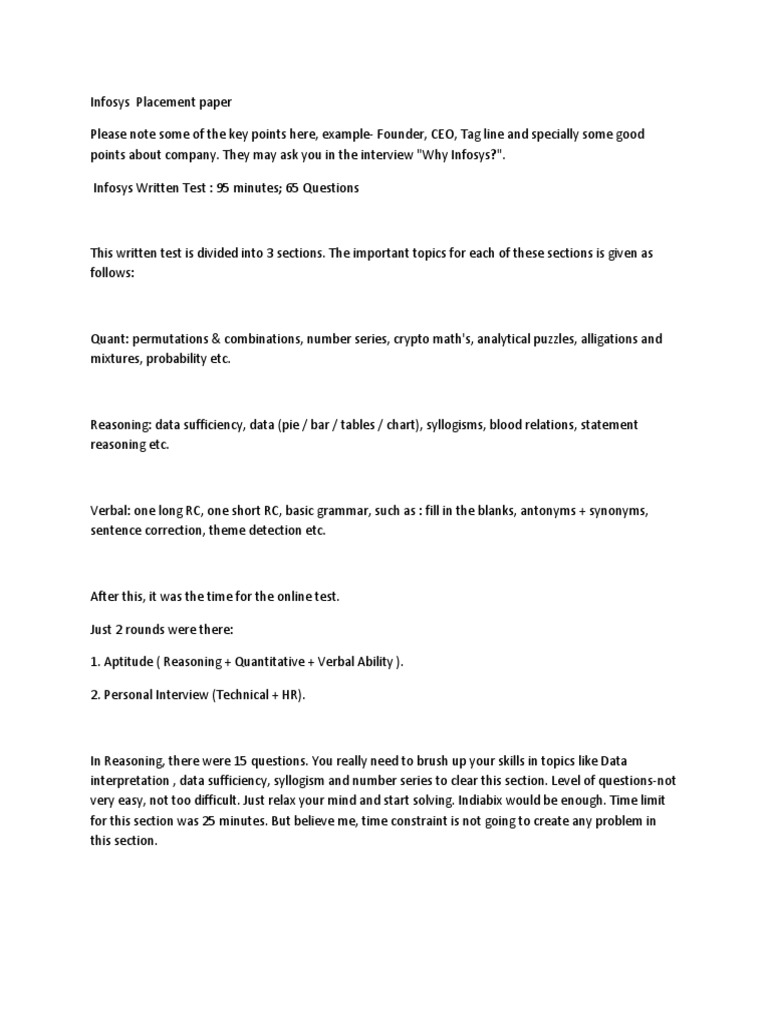 Infosys Placement paper

Please note some of the key points here, example- Founder, CEO, Tag line and specially some good points about company. They may ask you in the interview "Why Infosys?".

Infosys Written Test : 95 minutes; 65 Questions

This written test is divided into 3 sections. The important topics for each of these sections is given as follows:

Quant: permutations & combinations, number series, crypto math's, analytical puzzles, alligations and mixtures, probability etc.

Reasoning: data sufficiency, data (pie / bar / tables / chart), syllogisms, blood relations, statement reasoning etc.

Verbal: one long RC, one short RC, basic grammar, such as : fill in the blanks, antonyms + synonyms, sentence correction, theme detection etc.

After this, it was the time for the online test.

Just 2 rounds were there:

1. Aptitude ( Reasoning + Quantitative + Verbal Ability ).

2. Personal Interview (Technical + HR).

In Reasoning, there were 15 questions. You really need to brush up your skills in topics like Data interpretation , data sufficiency, syllogism and number series to clear this section. Level of questions-not very easy, not too difficult. Just relax your mind and start solving. Indiabix would be enough. Time limit for this section was 25 minutes. But believe me, time constraint is not going to create any problem in this section.